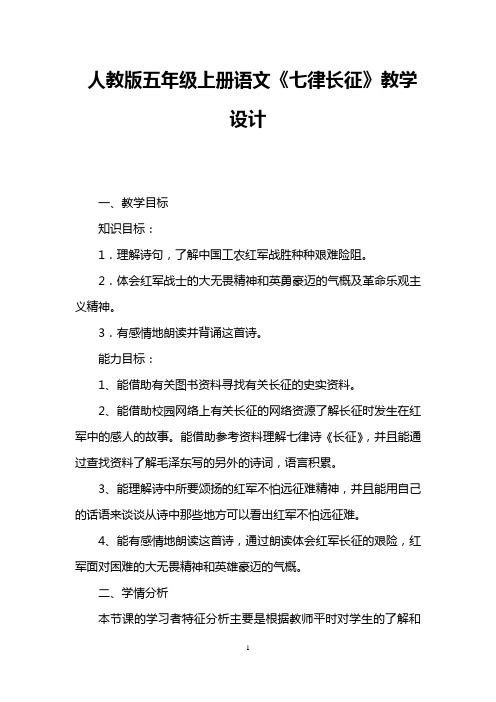 人教版五年级上册语文《七律长征》教学设计

一、教学目标

知识目标：

1．理解诗句，了解中国工农红军战胜种种艰难险阻。

2．体会红军战士的大无畏精神和英勇豪迈的气概及革命乐观主义精神。

3．有感情地朗读并背诵这首诗。

能力目标：

1、能借助有关图书资料寻找有关长征的史实资料。

2、能借助校园网络上有关长征的网络资源了解长征时发生在红军中的感人的故事。能借助参考资料理解七律诗《长征》，并且能通过查找资料了解毛泽东写的另外的诗词，语言积累。

3、能理解诗中所要颂扬的红军不怕远征难精神，并且能用自己的话语来谈谈从诗中那些地方可以看出红军不怕远征难。

4、能有感情地朗读这首诗，通过朗读体会红军长征的艰险，红军面对困难的大无畏精神和英雄豪迈的气概。

二、学情分析

本节课的学习者特征分析主要是根据教师平时对学生的了解和

1